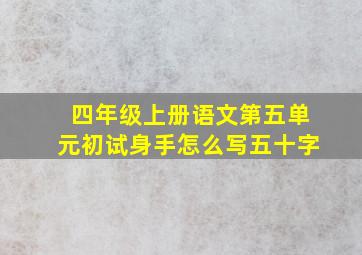 四年级上册语文第五单元初试身手怎么写五十字